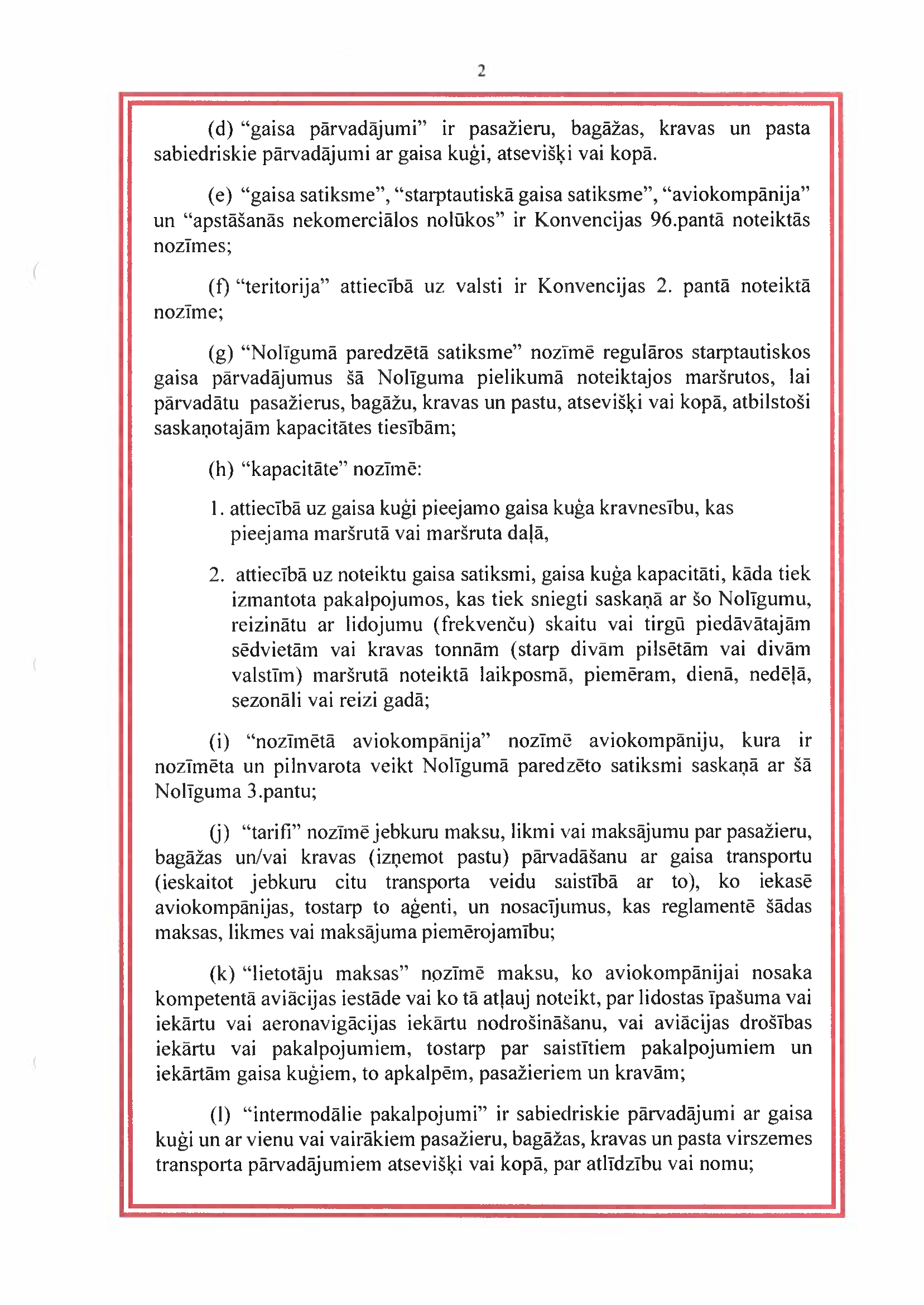 2

(d) “gaisa pārvadājumi” ir pasažieru, bagāžas, kravas un pasta sabiedriskie pārvadājumi ar gaisa kuģi, atsevišķi vai kopā.

(e) “gaisa satiksme”, “starptautiskā gaisa satiksme”, “aviokompānija” un “apstāšanās nekomerciālos nolūkos” ir Konvencijas 96.pantā noteiktās nozīmes;

(f) “teritorija” attiecībā uz valsti ir Konvencijas 2. pantā noteiktā nozīme;

(g) “Nolīgumā paredzētā satiksme” nozīmē regulāros starptautiskos gaisa pārvadājumus šā Nolīguma pielikumā noteiktajos maršrutos, lai pārvadātu pasažierus, bagāžu, kravas un pastu, atsevišķi vai kopā, atbilstoši saskaņotajām kapacitātes tiesībām;

(h) “kapacitāte” nozīmē:

1. attiecībā uz gaisa kuģi pieejamo gaisa kuģa kravnesību, kas pieejama maršrutā vai maršruta daļā,

2. attiecībā uz noteiktu gaisa satiksmi, gaisa kuģa kapacitāti, kāda tiek izmantota pakalpojumos, kas tiek sniegti saskaņā ar šo Nolīgumu, reizinātu ar lidojumu (frekvenču) skaitu vai tirgū piedāvātajām sēdvietām vai kravas tonnām (starp divām pilsētām vai divām valstīm) maršrutā noteiktā laikposmā, piemēram, dienā, nedēļā, sezonāli vai reizi gadā;

(i) “nozīmētā aviokompānija” nozīmē aviokompāniju, kura ir nozīmēta un pilnvarota veikt Nolīgumā paredzēto satiksmi saskaņā ar šā Nolīguma 3.pantu;

(j) “tarifi” nozīmē jebkuru maksu, likmi vai maksājumu par pasažieru, bagāžas un/vai kravas (izņemot pastu) pārvadāšanu ar gaisa transportu (ieskaitot jebkuru citu transporta veidu saistībā ar to), ko iekasē aviokompānijas, tostarp to aģenti, un nosacījumus, kas reglamentē šādas maksas, likmes vai maksājuma piemērojamību;

(k) “lietotāju maksas” nozīmē maksu, ko aviokompānijai nosaka kompetentā aviācijas iestāde vai ko tā atļauj noteikt, par lidostas īpašuma vai iekārtu vai aeronavigācijas iekārtu nodrošināšanu, vai aviācijas drošības iekārtu vai pakalpojumiem, tostarp par saistītiem pakalpojumiem un iekārtām gaisa kuģiem, to apkalpēm, pasažieriem un kravām;

(l) “intermodālie pakalpojumi” ir sabiedriskie pārvadājumi ar gaisa kuģi un ar vienu vai vairākiem pasažieru, bagāžas, kravas un pasta virszemes transporta pārvadājumiem atsevišķi vai kopā, par atlīdzību vai nomu;